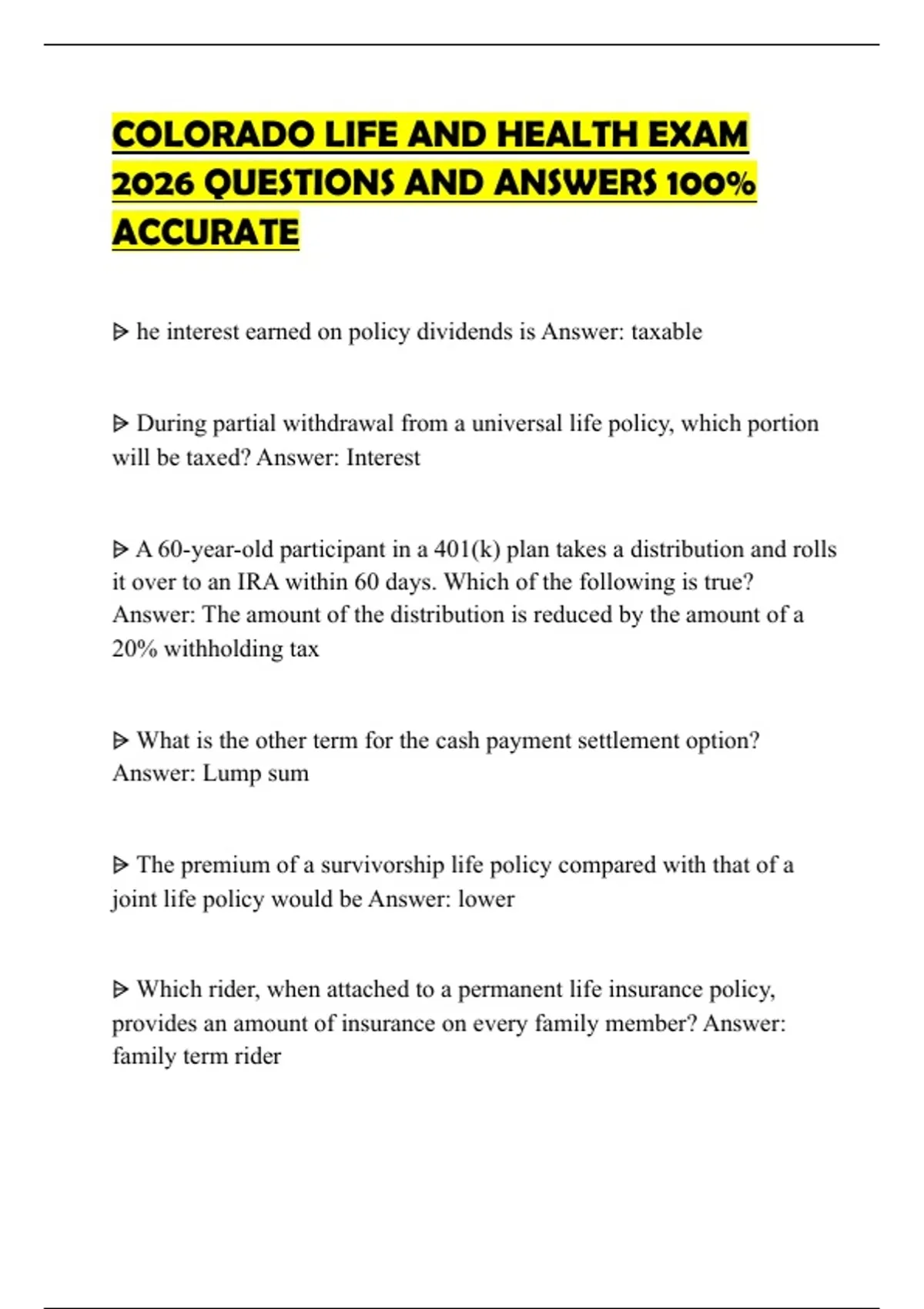 COLORADO LIFE AND HEALTH EXAM 2026 QUESTIONS AND ANSWERS 100% ACCURATE

ᐅ he interest earned on policy dividends is Answer: taxable

ᐅ During partial withdrawal from a universal life policy, which portion will be taxed? Answer: Interest

ᐅ A 60-year-old participant in a 401(k) plan takes a distribution and rolls it over to an IRA within 60 days. Which of the following is true? Answer: The amount of the distribution is reduced by the amount of a 20% withholding tax

ᐅ What is the other term for the cash payment settlement option? Answer: Lump sum

ᐅ The premium of a survivorship life policy compared with that of a joint life policy would be Answer: lower

ᐅ Which rider, when attached to a permanent life insurance policy, provides an amount of insurance on every family member? Answer: family term rider